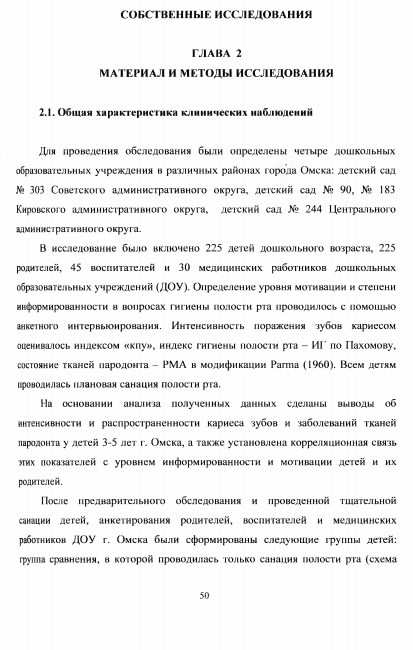 СОБСТВЕННЫЕ ИССЛЕДОВАНИЯ

ГЛАВА 2
МАТЕРИАЛ И МЕТОДЫ ИССЛЕДОВАНИЯ

2.1. Общая характеристика клинических наблюдений

Для проведения обследования были определены четыре дошкольных образовательных учреждения в различных районах города Омска: детский сад № 303 Советского административного округа, детский сад № 90, № 183 Кировского административного округа, детский сад № 244 Центрального административного округа.

В исследование было включено 225 детей дошкольного возраста, 225 родителей, 45 воспитателей и 30 медицинских работников дошкольных образовательных учреждений (ДОУ). Определение уровня мотивации и степени информированности в вопросах гигиены полости рта проводилось с помощью анкетного интервьюирования. Интенсивность поражения зубов кариесом оценивалось индексом «кпу», индекс гигиены полости рта – ИГ по Пахомову, состояние тканей пародонта – РМА в модификации Parma (1960). Всем детям проводилась плановая санация полости рта.

На основании анализа полученных данных сделаны выводы об интенсивности и распространенности кариеса зубов и заболеваний тканей пародонта у детей 3-5 лет г. Омска, а также установлена корреляционная связь этих показателей с уровнем информированности и мотивации детей и их родителей.

После предварительного обследования и проведенной тщательной санации детей, анкетирования родителей, воспитателей и медицинских работников ДОУ г. Омска были сформированы следующие группы детей: группа сравнения, в которой проводилась только санация полости рта (схема

50